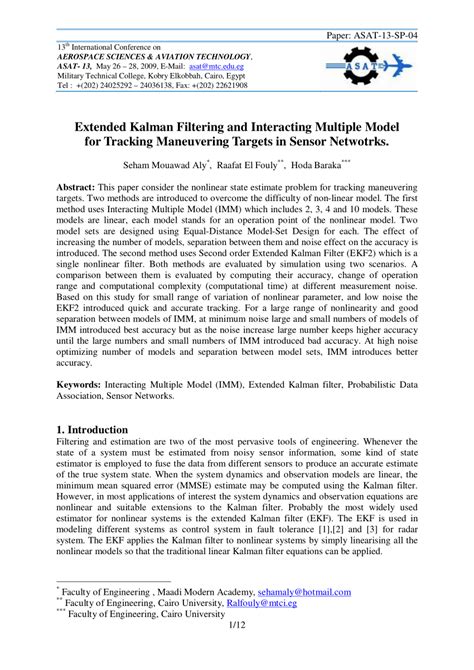 Paper: ASAT-13-SP-04

13$^{th}$ International Conference on
AEROSPACE SCIENCES & AVIATION TECHNOLOGY,
ASAT- 13, May 26 – 28, 2009, E-Mail: asat@mtc.edu.eg
Military Technical College, Kobry Elkobbah, Cairo, Egypt
Tel : +(202) 24025292 – 24036138, Fax: +(202) 22621908

ASAT

Extended Kalman Filtering and Interacting Multiple Model for Tracking Maneuvering Targets in Sensor Netwotrks.

Seham Mouawad Aly$^{*}$, Raafat El Fouly$^{**}$, Hoda Baraka$^{***}$

Abstract: This paper consider the nonlinear state estimate problem for tracking maneuvering targets. Two methods are introduced to overcome the difficulty of non-linear model. The first method uses Interacting Multiple Model (IMM) which includes 2, 3, 4 and 10 models. These models are linear, each model stands for an operation point of the nonlinear model. Two model sets are designed using Equal-Distance Model-Set Design for each. The effect of increasing the number of models, separation between them and noise effect on the accuracy is introduced. The second method uses Second order Extended Kalman Filter (EKF2) which is a single nonlinear filter. Both methods are evaluated by simulation using two scenarios. A comparison between them is evaluated by computing their accuracy, change of operation range and computational complexity (computational time) at different measurement noise. Based on this study for small range of variation of nonlinear parameter, and low noise the EKF2 introduced quick and accurate tracking. For a large range of nonlinearity and good separation between models of IMM, at minimum noise large and small numbers of models of IMM introduced best accuracy but as the noise increase large number keeps higher accuracy until the large numbers and small numbers of IMM introduced bad accuracy. At high noise optimizing number of models and separation between model sets, IMM introduces better accuracy.

Keywords: Interacting Multiple Model (IMM), Extended Kalman filter, Probabilistic Data Association, Sensor Networks.

1. Introduction
Filtering and estimation are two of the most pervasive tools of engineering. Whenever the state of a system must be estimated from noisy sensor information, some kind of state estimator is employed to fuse the data from different sensors to produce an accurate estimate of the true system state. When the system dynamics and observation models are linear, the minimum mean squared error (MMSE) estimate may be computed using the Kalman filter. However, in most applications of interest the system dynamics and observation equations are nonlinear and suitable extensions to the Kalman filter. Probably the most widely used estimator for nonlinear systems is the extended Kalman filter (EKF). The EKF is used in modeling different systems as control system in fault tolerance [1],[2] and [3] for radar system. The EKF applies the Kalman filter to nonlinear systems by simply linearising all the nonlinear models so that the traditional linear Kalman filter equations can be applied.

$^{*}$ Faculty of Engineering , Maadi Modern Academy, sehamaly@hotmail.com
$^{**}$ Faculty of Engineering, Cairo University, Ralfouly@mtci.eg
$^{***}$ Faculty of Engineering, Cairo University

1/12